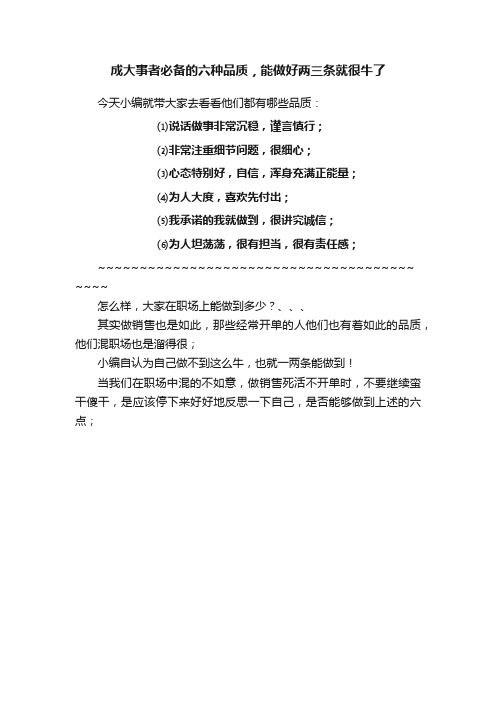 成大事者必备的六种品质，能做好两三条就很牛了

今天小编就带大家去看看他们都有哪些品质：

⑴说话做事非常沉稳，谨言慎行；

⑵非常注重细节问题，很细心；

⑶心态特别好，自信，浑身充满正能量；

⑷为人大度，喜欢先付出；

⑸我承诺的我就做到，很讲究诚信；

⑹为人坦荡荡，很有担当，很有责任感；

~~~~~~~~~~~~~~~~~~~~~~~~~~~~~~~~~~~~~~~~~~~~

怎么样，大家在职场上能做到多少？、、、

其实做销售也是如此，那些经常开单的人他们也有着如此的品质，他们混职场也是溜得很；

小编自认为自己做不到这么牛，也就一两条能做到！

当我们在职场中混的不如意，做销售死活不开单时，不要继续蛮干傻干，是应该停下来好好地反思一下自己，是否能够做到上述的六点；